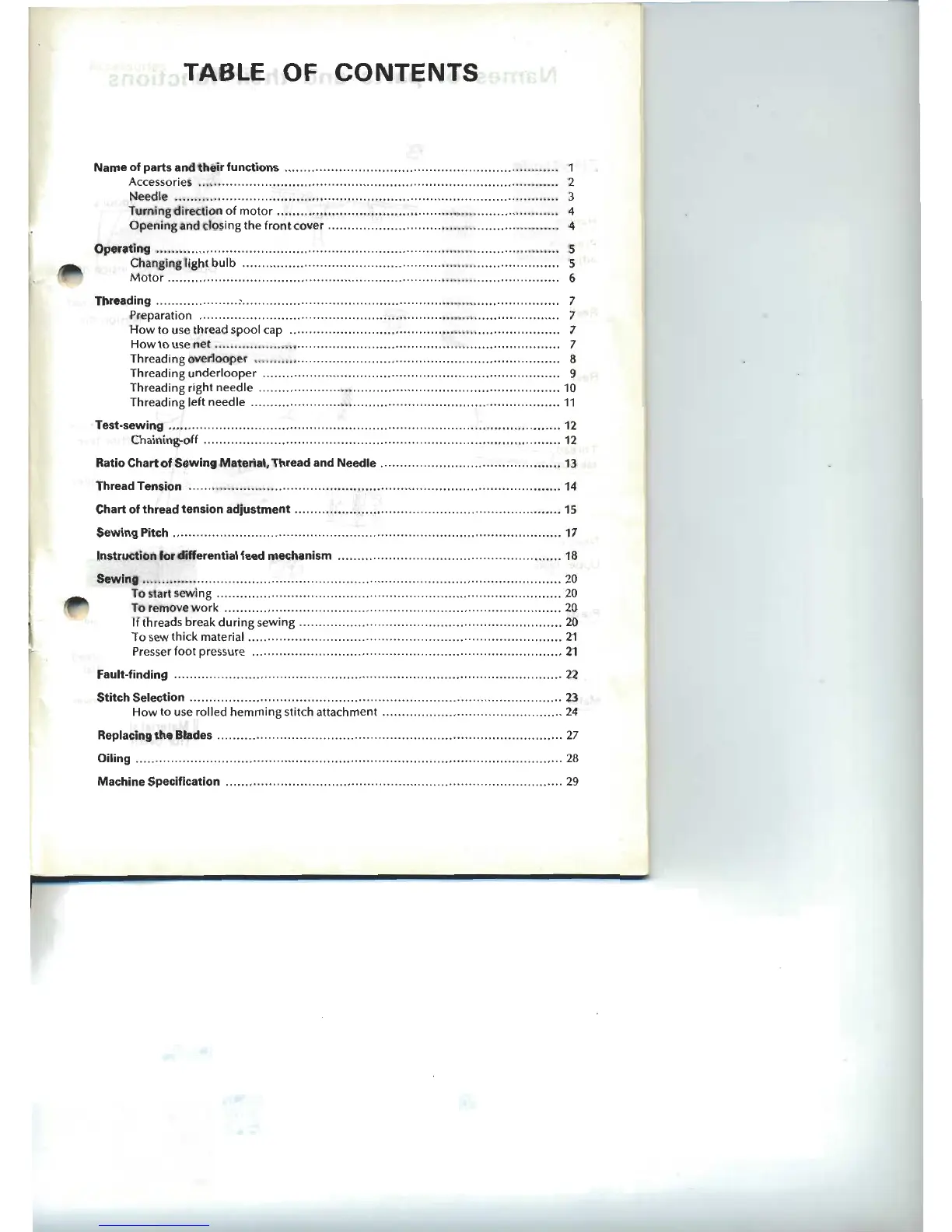 TABLE OF CONTENTS

Name of parts and their functions ........ 1
Accessories ........ 2
Needle ........ 3
Turning direction of motor ........ 4
Opening and closing the front cover ........ 4

Operating ........ 5
Changing light bulb ........ 5
Motor ........ 6

Threading ........ 7
Preparation ........ 7
How to use thread spool cap ........ 7
How to use net ........ 7
Threading overlooper ........ 8
Threading underlooper ........ 9
Threading right needle ........ 10
Threading left needle ........ 11

Test-sewing ........ 12
Chaining-off ........ 12

Ratio Chart of Sewing Material, Thread and Needle ........ 13

Thread Tension ........ 14

Chart of thread tension adjustment ........ 15

Sewing Pitch ........ 17

Instruction for differential feed mechanism ........ 18

Sewing ........ 20
To start sewing ........ 20
To remove work ........ 20
If threads break during sewing ........ 20
To sew thick material ........ 21
Presser foot pressure ........ 21

Fault-finding ........ 22

Stitch Selection ........ 23
How to use rolled hemming stitch attachment ........ 24

Replacing the Blades ........ 27

Oiling ........ 28

Machine Specification ........ 29